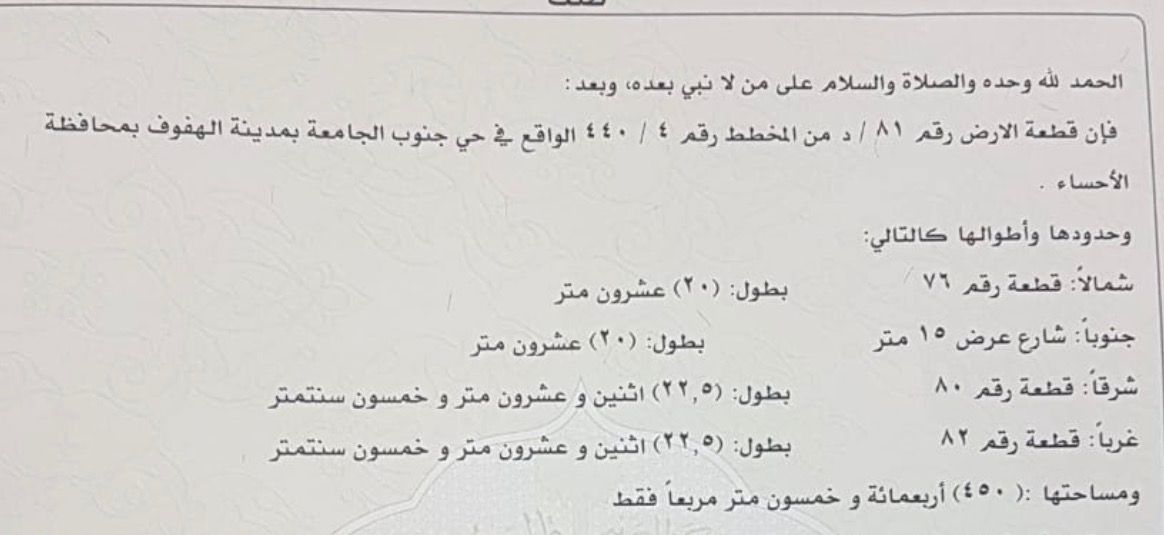 الحمد لله وحده والصلاة والسلام على من لا نبي بعده، وبعد :

فإن قطعة الارض رقم ٨١ / د من المخطط رقم ٤ / ٤٤٠ الواقع في حي جنوب الجامعة بمدينة الهفوف بمحافظة الأحساء .

وحدودها وأطوالها كالتالي:

شمالاً: قطعة رقم ٧٦ بطول: (٢٠) عشرون متر

جنوباً: شارع عرض ١٥ متر بطول: (٢٠) عشرون متر

شرقاً: قطعة رقم ٨٠ بطول: (٢٢,٥) اثنين و عشرون متر و خمسون سنتمتر

غرباً: قطعة رقم ٨٢ بطول: (٢٢,٥) اثنين و عشرون متر و خمسون سنتمتر

ومساحتها :( ٤٥٠) أربعمائة و خمسون متر مربعاً فقط